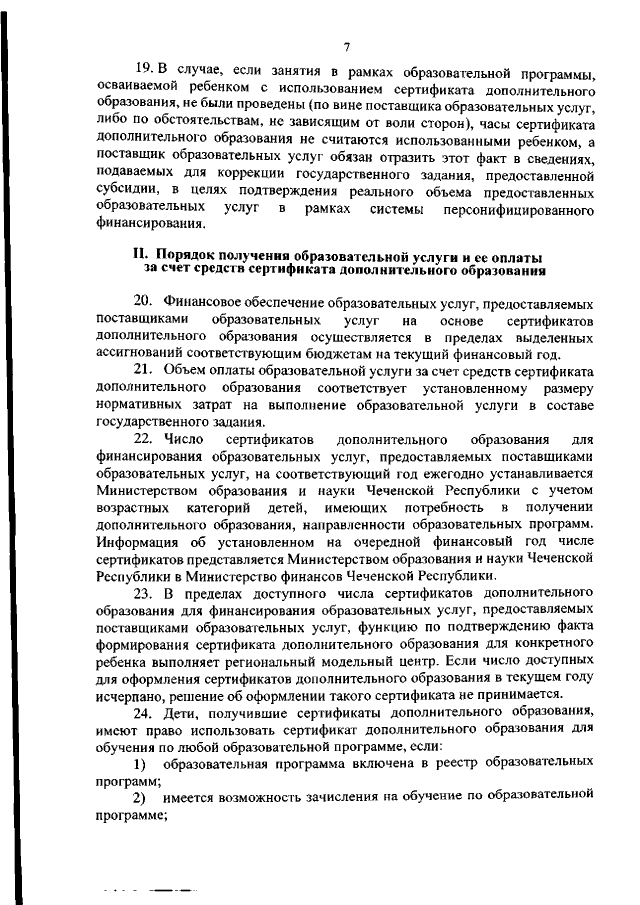 7

19. В случае, если занятия в рамках образовательной программы, осваиваемой ребенком с использованием сертификата дополнительного образования, не были проведены (по вине поставщика образовательных услуг, либо по обстоятельствам, не зависящим от воли сторон), часы сертификата дополнительного образования не считаются использованными ребенком, а поставщик образовательных услуг обязан отразить этот факт в сведениях, подаваемых для коррекции государственного задания, предоставленной субсидии, в целях подтверждения реального объема предоставленных образовательных услуг в рамках системы персонифицированного финансирования.

II. Порядок получения образовательной услуги и ее оплаты за счет средств сертификата дополнительного образования

20. Финансовое обеспечение образовательных услуг, предоставляемых поставщиками образовательных услуг на основе сертификатов дополнительного образования осуществляется в пределах выделенных ассигнований соответствующим бюджетам на текущий финансовый год.

21. Объем оплаты образовательной услуги за счет средств сертификата дополнительного образования соответствует установленному размеру нормативных затрат на выполнение образовательной услуги в составе государственного задания.

22. Число сертификатов дополнительного образования для финансирования образовательных услуг, предоставляемых поставщиками образовательных услуг, на соответствующий год ежегодно устанавливается Министерством образования и науки Чеченской Республики с учетом возрастных категорий детей, имеющих потребность в получении дополнительного образования, направленности образовательных программ. Информация об установленном на очередной финансовый год числе сертификатов представляется Министерством образования и науки Чеченской Республики в Министерство финансов Чеченской Республики.

23. В пределах доступного числа сертификатов дополнительного образования для финансирования образовательных услуг, предоставляемых поставщиками образовательных услуг, функцию по подтверждению факта формирования сертификата дополнительного образования для конкретного ребенка выполняет региональный модельный центр. Если число доступных для оформления сертификатов дополнительного образования в текущем году исчерпано, решение об оформлении такого сертификата не принимается.

24. Дети, получившие сертификаты дополнительного образования, имеют право использовать сертификат дополнительного образования для обучения по любой образовательной программе, если:

1) образовательная программа включена в реестр образовательных программ;

2) имеется возможность зачисления на обучение по образовательной программе;